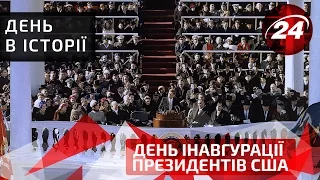 ДЕНЬ В ІСТОРІЇ

24

ДЕНЬ ІНАВГУРАЦІЇ ПРЕЗИДЕНТІВ США